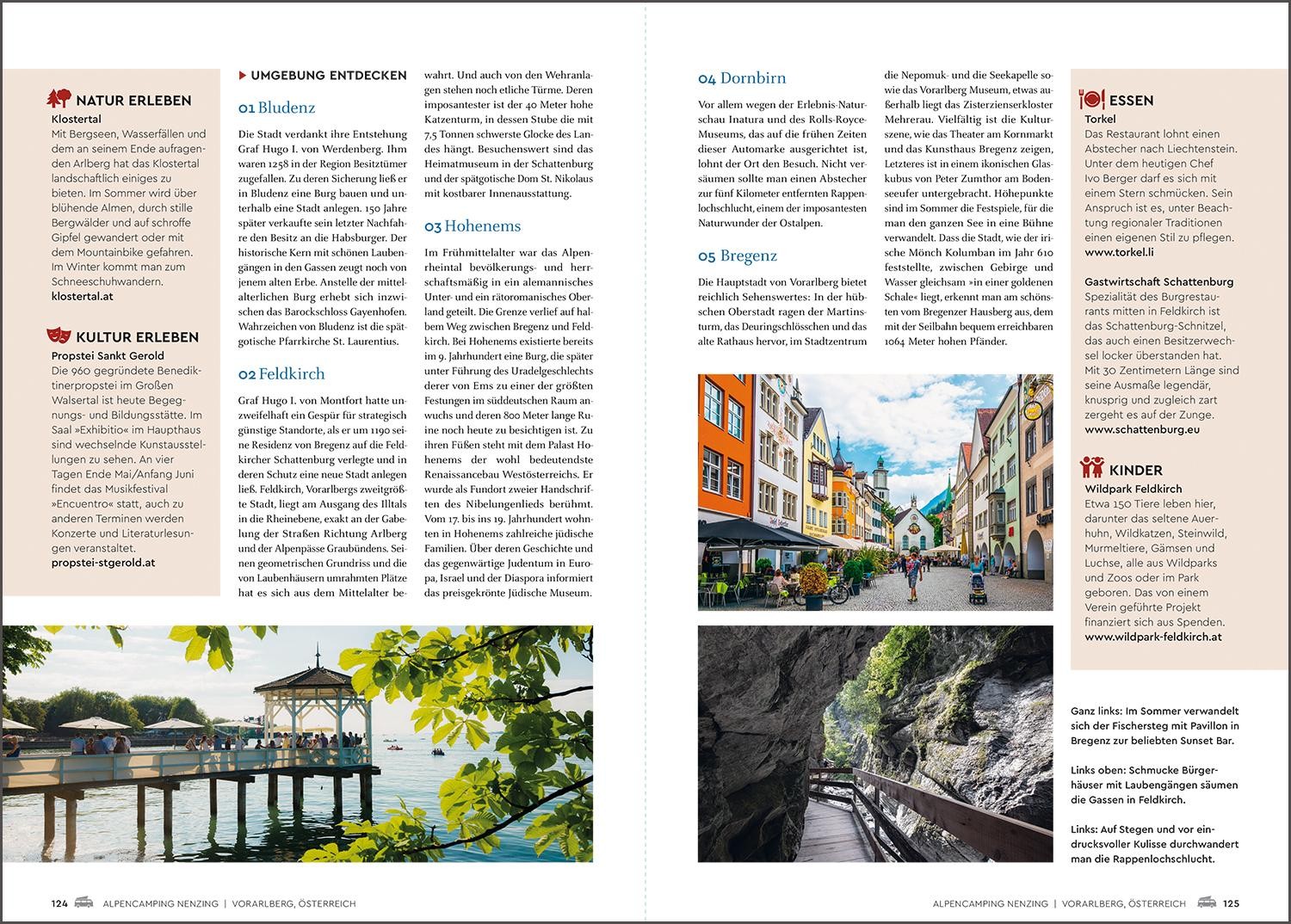 NATUR ERLEBEN
Klostertal
Mit Bergseen, Wasserfällen und dem an seinem Ende aufragenden Arlberg hat das Klostertal landschaftlich einiges zu bieten. Im Sommer wird über blühende Almen, durch stille Bergwälder und auf schroffe Gipfel gewandert oder mit dem Mountainbike gefahren. Im Winter kommt man zum Schneeschuhwandern.
klostertal.at

KULTUR ERLEBEN
Propstei Sankt Gerold
Die 960 gegründete Benediktinerpropstei im Großen Walsertal ist heute Begegnungs- und Bildungsstätte. Im Saal »Exhibitio« im Haupthaus sind wechselnde Kunstausstellungen zu sehen. An vier Tagen Ende Mai/Anfang Juni findet das Musikfestival »Encuentro« statt, auch zu anderen Terminen werden Konzerte und Literaturlesungen veranstaltet.
propstei-stgerold.at

UMGEBUNG ENTDECKEN

01 Bludenz

Die Stadt verdankt ihre Entstehung Graf Hugo I. von Werdenberg. Ihm waren 1258 in der Region Besitztümer zugefallen. Zu deren Sicherung ließ er in Bludenz eine Burg bauen und unterhalb eine Stadt anlegen. 150 Jahre später verkaufte sein letzter Nachfahre den Besitz an die Habsburger. Der historische Kern mit schönen Laubengängen in den Gassen zeugt noch von jenem alten Erbe. Anstelle der mittelalterlichen Burg erhebt sich inzwischen das Barockschloss Gayenhofen. Wahrzeichen von Bludenz ist die spätgotische Pfarrkirche St. Laurentius.

02 Feldkirch

Graf Hugo I. von Montfort hatte unzweifelhaft ein Gespür für strategisch günstige Standorte, als er um 1190 seine Residenz von Bregenz auf die Feldkircher Schattenburg verlegte und in deren Schutz eine neue Stadt anlegen ließ. Feldkirch, Vorarlbergs zweitgrößte Stadt, liegt am Ausgang des Illtals in die Rheinebene, exakt an der Gabelung der Straßen Richtung Arlberg und der Alpenpässe Graubündens. Seinen geometrischen Grundriss und die von Laubenhäusern umrahmten Plätze hat es sich aus dem Mittelalter bewahrt. Und auch von den Wehranlagen stehen noch etliche Türme. Deren imposantester ist der 40 Meter hohe Katzenturm, in dessen Stube die mit 7,5 Tonnen schwerste Glocke des Landes hängt. Besuchenswert sind das Heimatmuseum in der Schattenburg und der spätgotische Dom St. Nikolaus mit kostbarer Innenausstattung.

03 Hohenems

Im Frühmittelalter war das Alpenrheintal bevölkerungs- und herrschaftsmäßig in ein alemannisches Unter- und ein rätoromanisches Oberland geteilt. Die Grenze verlief auf halbem Weg zwischen Bregenz und Feldkirch. Bei Hohenems existierte bereits im 9. Jahrhundert eine Burg, die später unter Führung des Uradelgeschlechts derer von Ems zu einer der größten Festungen im süddeutschen Raum anwuchs und deren 800 Meter lange Ruine noch heute zu besichtigen ist. Zu ihren Füßen steht mit dem Palast Hohenems der wohl bedeutendste Renaissancebau Westösterreichs. Er wurde als Fundort zweier Handschriften des Nibelungenlieds berühmt. Vom 17. bis ins 19. Jahrhundert wohnten in Hohenems zahlreiche jüdische Familien. Über deren Geschichte und das gegenwärtige Judentum in Europa, Israel und der Diaspora informiert das preisgekrönte Jüdische Museum.

04 Dornbirn

Vor allem wegen der Erlebnis-Naturschau Inatura und des Rolls-Royce-Museums, das auf die frühen Zeiten dieser Automarke ausgerichtet ist, lohnt der Ort den Besuch. Nicht versäumen sollte man einen Abstecher zur fünf Kilometer entfernten Rappenlochschlucht, einem der imposantesten Naturwunder der Ostalpen.

05 Bregenz

Die Hauptstadt von Vorarlberg bietet reichlich Sehenswertes: In der hübschen Oberstadt ragen der Martinsturm, das Deuringschlösschen und das alte Rathaus hervor, im Stadtzentrum die Nepomuk- und die Seekapelle sowie das Vorarlberg Museum, etwas außerhalb liegt das Zisterzienserkloster Mehrerau. Vielfältig ist die Kulturszene, wie das Theater am Kornmarkt und das Kunsthaus Bregenz zeigen, Letzteres ist in einem ikonischen Glaskubus von Peter Zumthor am Bodenseeufer untergebracht. Höhepunkte sind im Sommer die Festspiele, für die man den ganzen See in eine Bühne verwandelt. Dass die Stadt, wie der irische Mönch Kolumban im Jahr 610 feststellte, zwischen Gebirge und Wasser gleichsam »in einer goldenen Schale« liegt, erkennt man am schönsten vom Bregenzer Hausberg aus, dem mit der Seilbahn bequem erreichbaren 1064 Meter hohen Pfänder.

ESSEN
Torkel
Das Restaurant lohnt einen Abstecher nach Liechtenstein. Unter dem heutigen Chef Ivo Berger darf es sich mit einem Stern schmücken. Sein Anspruch ist es, unter Beachtung regionaler Traditionen einen eigenen Stil zu pflegen.
www.torkel.li

Gastwirtschaft Schattenburg
Spezialität des Burgrestaurants mitten in Feldkirch ist das Schattenburg-Schnitzel, das auch einen Besitzerwechsel locker überstanden hat. Mit 30 Zentimetern Länge sind seine Ausmaße legendär, knusprig und zugleich zart zergeht es auf der Zunge.
www.schattenburg.eu

KINDER
Wildpark Feldkirch
Etwa 150 Tiere leben hier, darunter das seltene Auerhuhn, Wildkatzen, Steinwild, Murmeltiere, Gämsen und Luchse, alle aus Wildparks und Zoos oder im Park geboren. Das von einem Verein geführte Projekt finanziert sich aus Spenden.
www.wildpark-feldkirch.at

Ganz links: Im Sommer verwandelt sich der Fischersteg mit Pavillon in Bregenz zur beliebten Sunset Bar.

Links oben: Schmucke Bürgerhäuser mit Laubengängen säumen die Gassen in Feldkirch.

Links: Auf Stegen und vor eindrucksvoller Kulisse durchwandert man die Rappenlochschlucht.

124 ALPENCAMPING NENZING | VORARLBERG, ÖSTERREICH

ALPENCAMPING NENZING | VORARLBERG, ÖSTERREICH 125